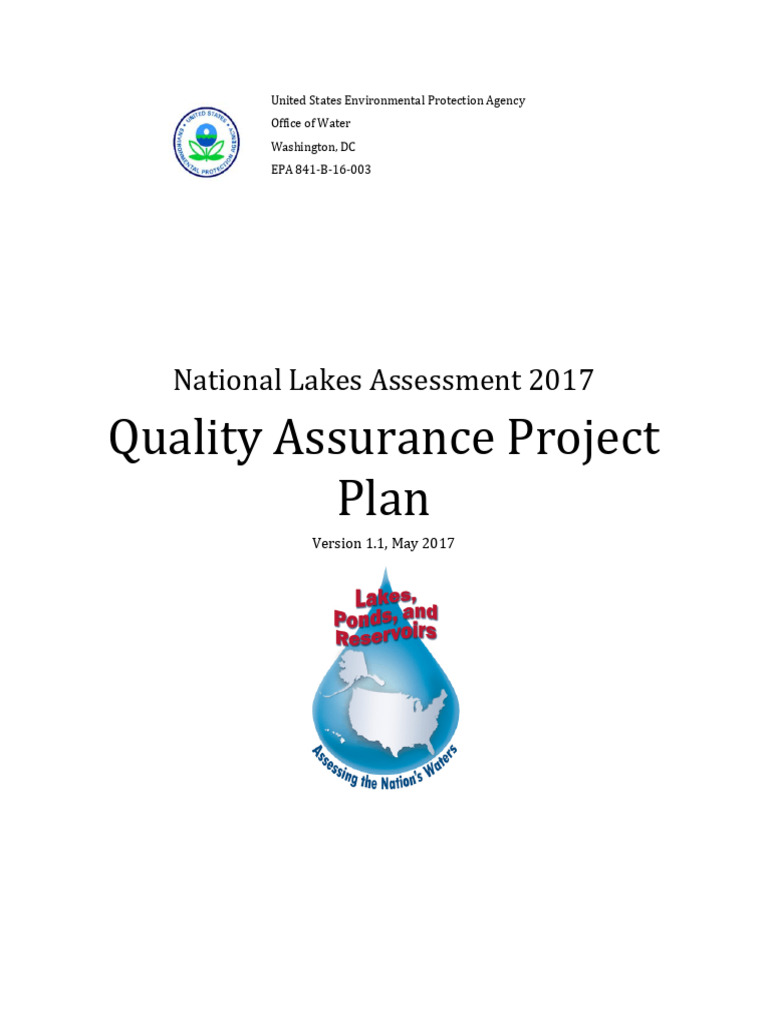 UNITED STATES ENVIRONMENTAL PROTECTION AGENCY

United States Environmental Protection Agency
Office of Water
Washington, DC
EPA 841-B-16-003

National Lakes Assessment 2017

Quality Assurance Project Plan

Version 1.1, May 2017

Lakes, Ponds, and Reservoirs

Assessing the Nation's Waters